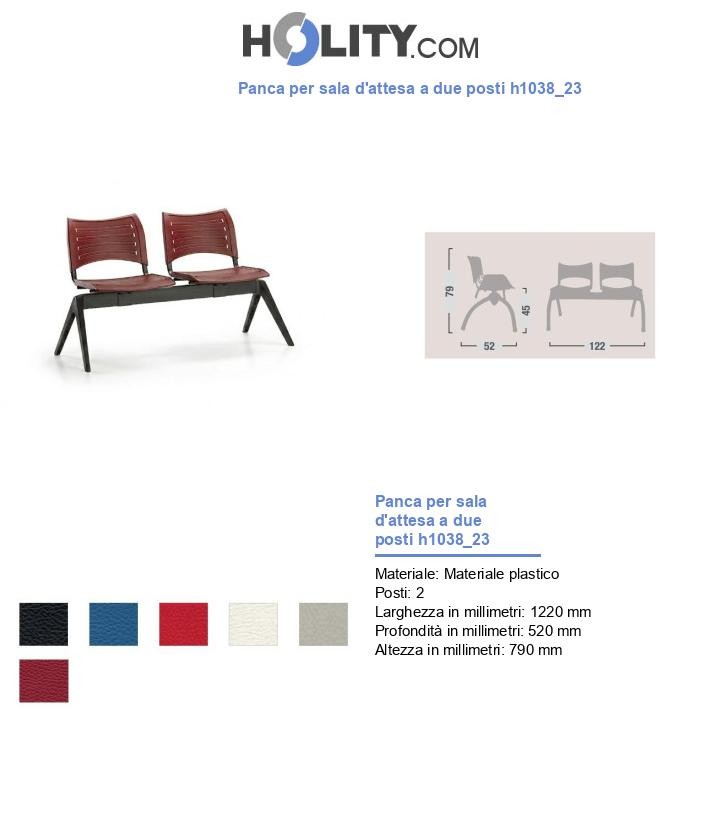 HOLITY.COM

Panca per sala d'attesa a due posti h1038_23

79
45
52
122

Panca per sala d'attesa a due posti h1038_23

Materiale: Materiale plastico
Posti: 2
Larghezza in millimetri: 1220 mm
Profondità in millimetri: 520 mm
Altezza in millimetri: 790 mm